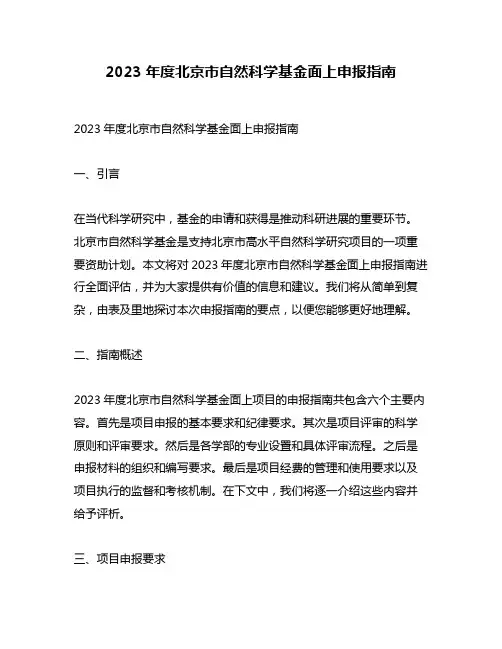 2023 年度北京市自然科学基金面上申报指南

2023 年度北京市自然科学基金面上申报指南

一、引言

在当代科学研究中，基金的申请和获得是推动科研进展的重要环节。北京市自然科学基金是支持北京市高水平自然科学研究项目的一项重要资助计划。本文将对 2023 年度北京市自然科学基金面上申报指南进行全面评估，并为大家提供有价值的信息和建议。我们将从简单到复杂，由表及里地探讨本次申报指南的要点，以便您能够更好地理解。

二、指南概述

2023 年度北京市自然科学基金面上项目的申报指南共包含六个主要内容。首先是项目申报的基本要求和纪律要求。其次是项目评审的科学原则和评审要求。然后是各学部的专业设置和具体评审流程。之后是申报材料的组织和编写要求。最后是项目经费的管理和使用要求以及项目执行的监督和考核机制。在下文中，我们将逐一介绍这些内容并给予评析。

三、项目申报要求